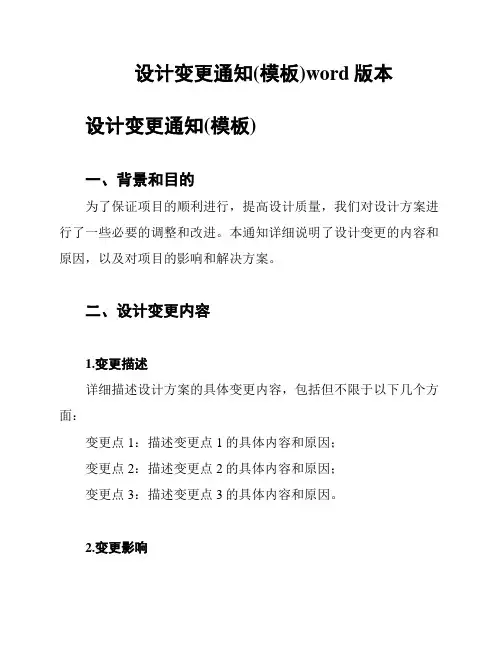 设计变更通知(模板)word 版本

设计变更通知(模板)

一、背景和目的

为了保证项目的顺利进行，提高设计质量，我们对设计方案进行了一些必要的调整和改进。本通知详细说明了设计变更的内容和原因，以及对项目的影响和解决方案。

二、设计变更内容

1.变更描述

详细描述设计方案的具体变更内容，包括但不限于以下几个方面：

变更点 1：描述变更点 1 的具体内容和原因；

变更点 2：描述变更点 2 的具体内容和原因；

变更点 3：描述变更点 3 的具体内容和原因。

2.变更影响